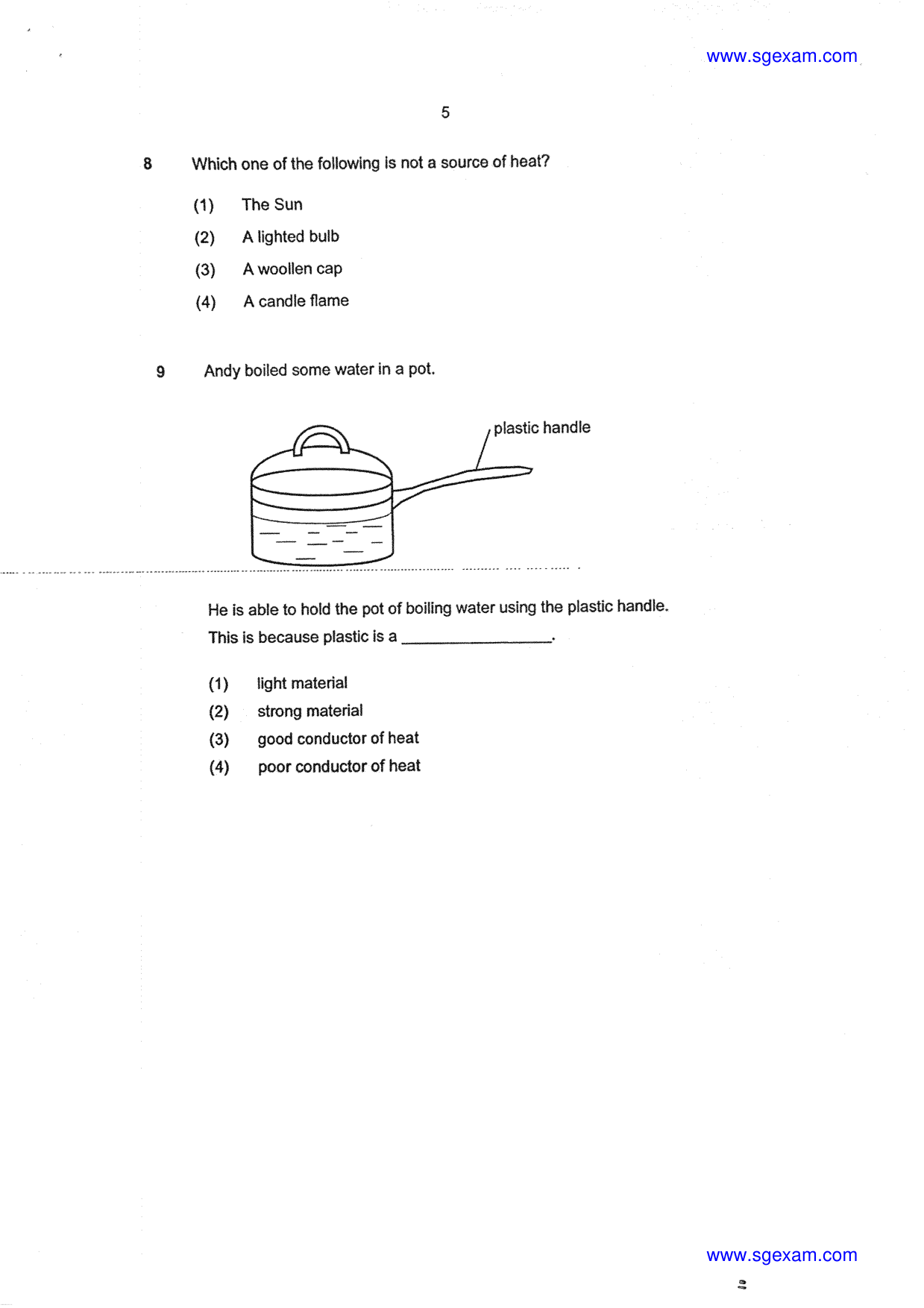 www.sgexam.com

5

8 Which one of the following is not a source of heat?

(1) The Sun
(2) A lighted bulb
(3) A woollen cap
(4) A candle flame

9 Andy boiled some water in a pot.

plastic handle

He is able to hold the pot of boiling water using the plastic handle. This is because plastic is a ____.

(1) light material
(2) strong material
(3) good conductor of heat
(4) poor conductor of heat

www.sgexam.com